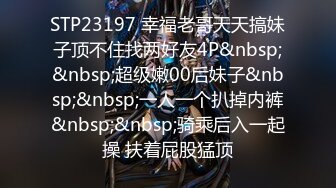 STP23197 幸福老哥天天搞妹子顶不住找两好友4P&nbsp;&nbsp;超级嫩00后妹子&nbsp;&nbsp;一人一个扒掉内裤&nbsp;&nbsp;骑乘后入一起操 扶着屁股猛顶